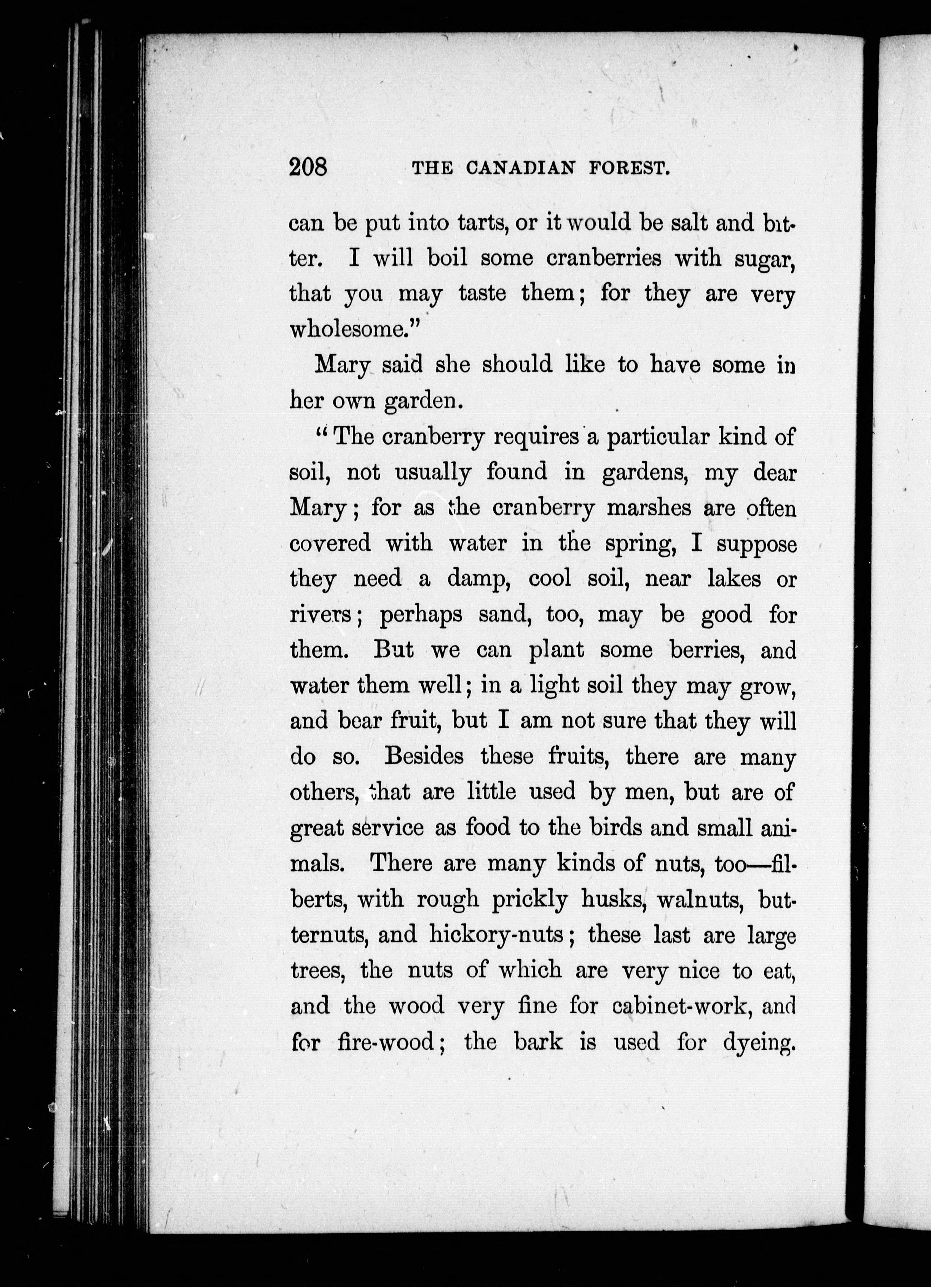 208 THE CANADIAN FOREST.

can be put into tarts, or it would be salt and bitter. I will boil some cranberries with sugar, that you may taste them; for they are very wholesome."

Mary said she should like to have some in her own garden.

"The cranberry requires a particular kind of soil, not usually found in gardens, my dear Mary; for as the cranberry marshes are often covered with water in the spring, I suppose they need a damp, cool soil, near lakes or rivers; perhaps sand, too, may be good for them. But we can plant some berries, and water them well; in a light soil they may grow, and bear fruit, but I am not sure that they will do so. Besides these fruits, there are many others, that are little used by men, but are of great service as food to the birds and small animals. There are many kinds of nuts, too—filberts, with rough prickly husks, walnuts, butternuts, and hickory-nuts; these last are large trees, the nuts of which are very nice to eat, and the wood very fine for cabinet-work, and for fire-wood; the bark is used for dyeing.